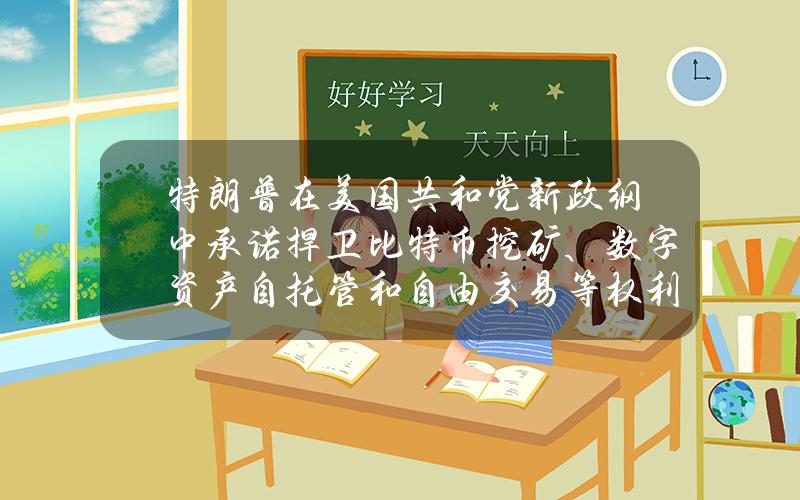 好好学习

天天向上

特朗普在美国共和党新政纲中承诺捍卫比特币挖矿、数字资产自托管和自由交易等权利